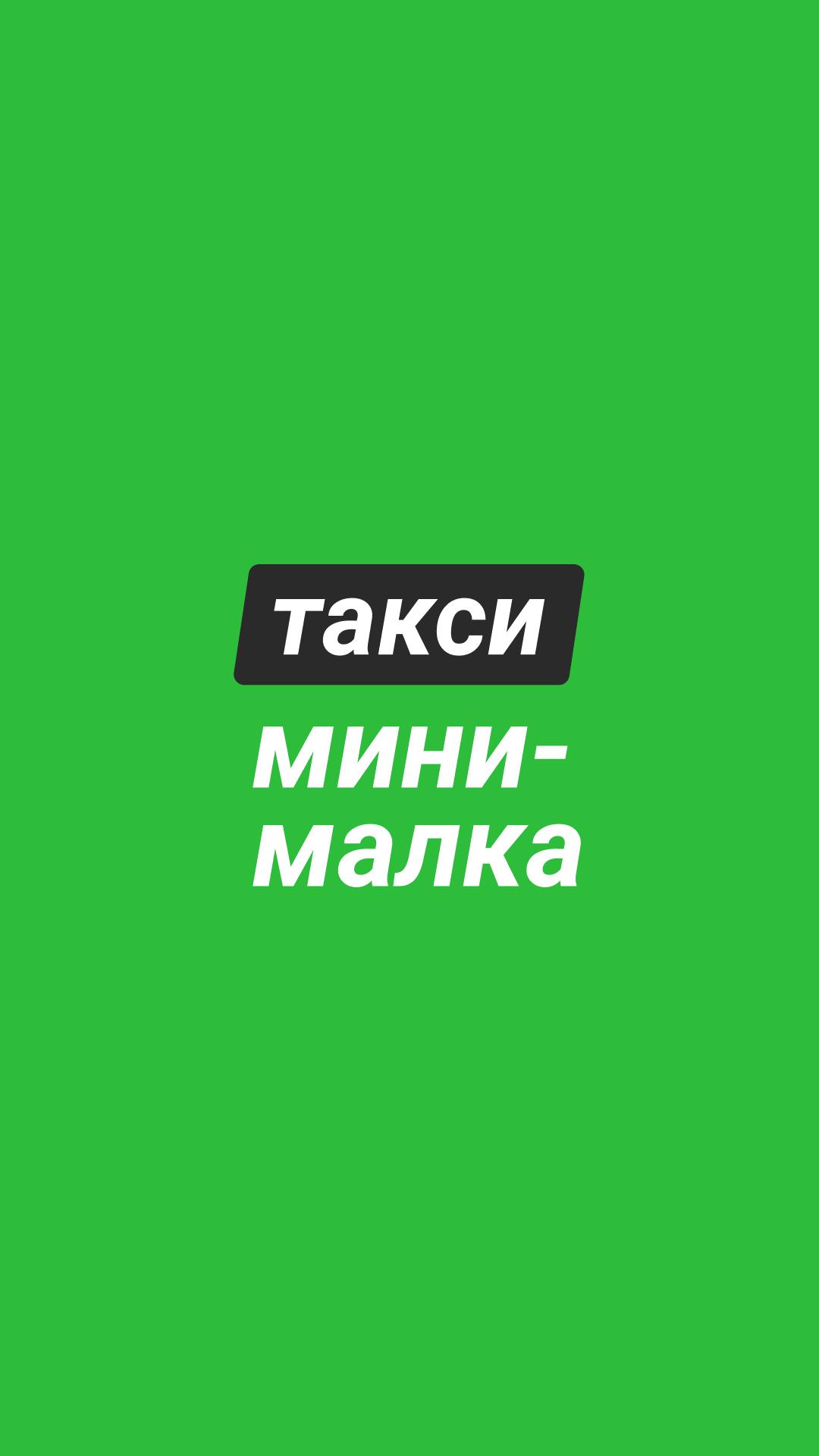 такси

минималка